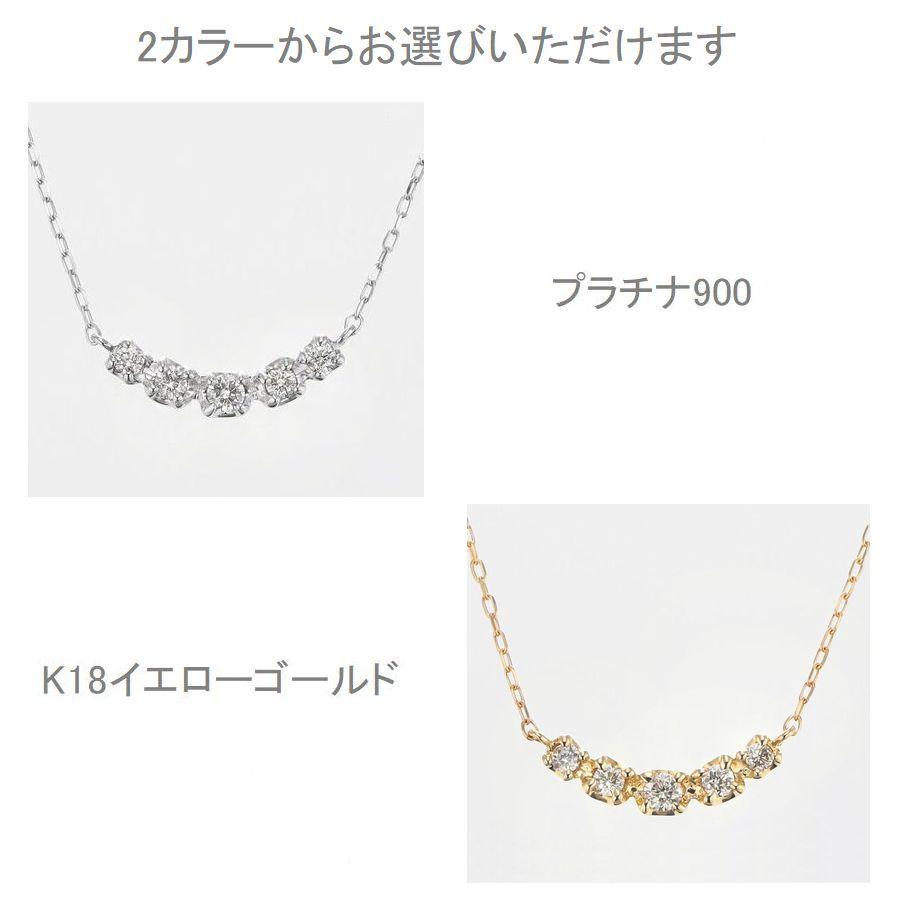 2カラーからお選びいただけます

プラチナ900

K18イエローゴールド